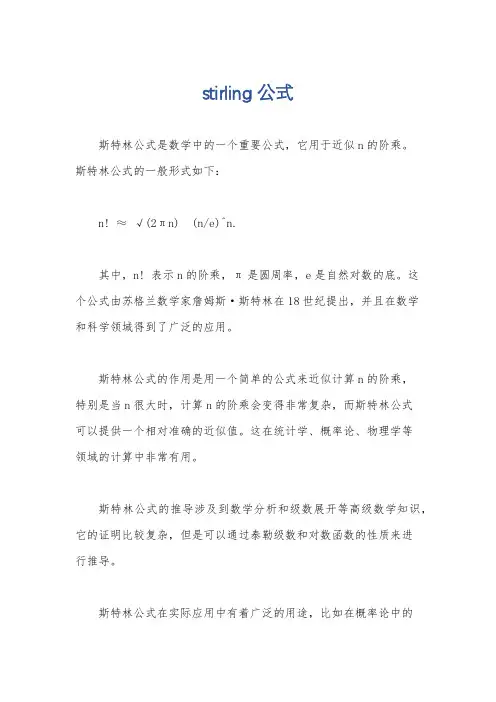 stirling 公式

斯特林公式是数学中的一个重要公式，它用于近似 n 的阶乘。斯特林公式的一般形式如下：

n! ≈ √(2πn) (n/e)^n.

其中，n! 表示 n 的阶乘，π 是圆周率，e 是自然对数的底。这个公式由苏格兰数学家詹姆斯·斯特林在 18 世纪提出，并且在数学和科学领域得到了广泛的应用。

斯特林公式的作用是用一个简单的公式来近似计算 n 的阶乘，特别是当 n 很大时，计算 n 的阶乘会变得非常复杂，而斯特林公式可以提供一个相对准确的近似值。这在统计学、概率论、物理学等领域的计算中非常有用。

斯特林公式的推导涉及到数学分析和级数展开等高级数学知识，它的证明比较复杂，但是可以通过泰勒级数和对数函数的性质来进行推导。

斯特林公式在实际应用中有着广泛的用途，比如在概率论中的